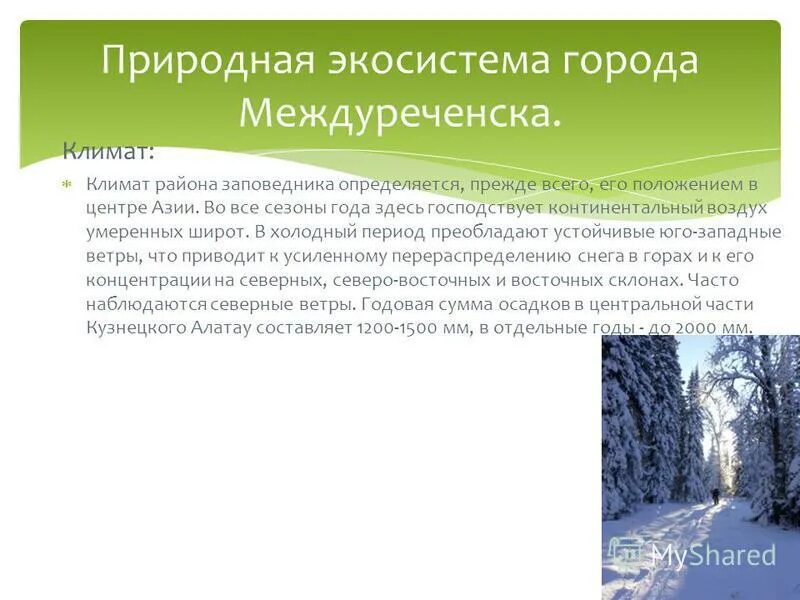 Природная экосистема города Междуреченска.

Климат:

Климат района заповедника определяется, прежде всего, его положением в центре Азии. Во все сезоны года здесь господствует континентальный воздух умеренных широт. В холодный период преобладают устойчивые юго-западные ветры, что приводит к усиленному перераспределению снега в горах и к его концентрации на северных, северо-восточных и восточных склонах. Часто наблюдаются северные ветры. Годовая сумма осадков в центральной части Кузнецкого Алатау составляет 1200-1500 мм, в отдельные годы - до 2000 мм.

MyShared